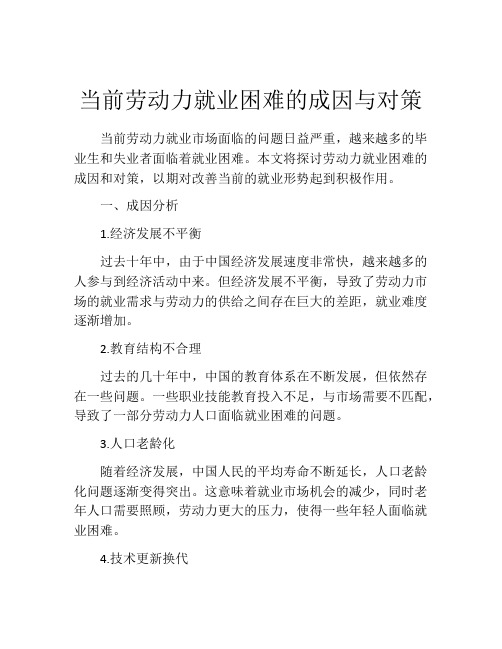 当前劳动力就业困难的成因与对策

当前劳动力就业市场面临的问题日益严重，越来越多的毕业生和失业者面临着就业困难。本文将探讨劳动力就业困难的成因和对策，以期对改善当前的就业形势起到积极作用。

一、成因分析

1.经济发展不平衡

过去十年中，由于中国经济发展速度非常快，越来越多的人参与到经济活动中来。但经济发展不平衡，导致了劳动力市场的就业需求与劳动力的供给之间存在巨大的差距，就业难度逐渐增加。

2.教育结构不合理

过去的几十年中，中国的教育体系在不断发展，但依然存在一些问题。一些职业技能教育投入不足，与市场需要不匹配，导致了一部分劳动力人口面临就业困难的问题。

3.人口老龄化

随着经济发展，中国人民的平均寿命不断延长，人口老龄化问题逐渐变得突出。这意味着就业市场机会的减少，同时老年人口需要照顾，劳动力更大的压力，使得一些年轻人面临就业困难。

4.技术更新换代